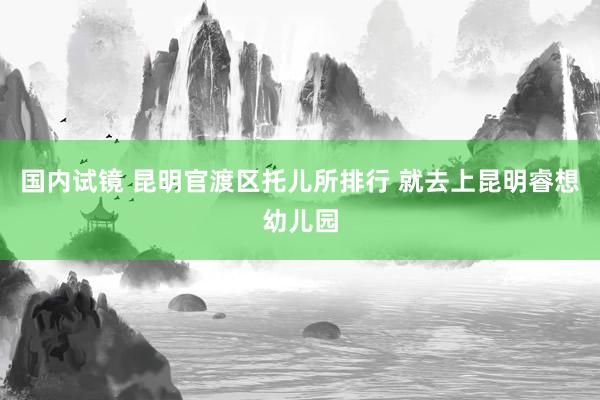 国内试镜 昆明官渡区托儿所排行 就去上昆明睿想幼儿园